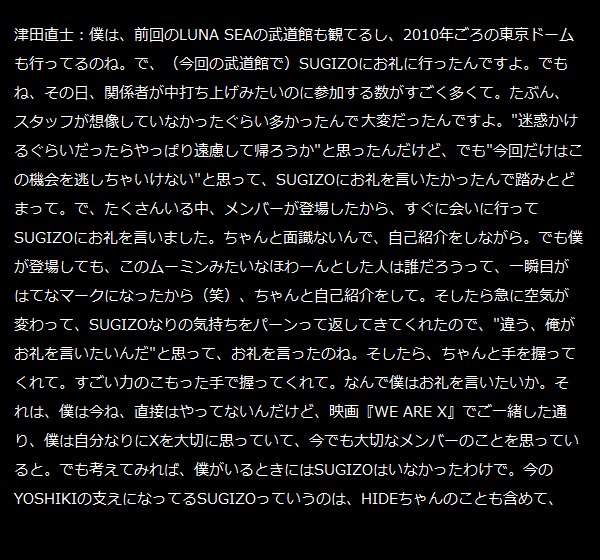 津田直士：僕は、前回のLUNA SEAの武道館も観てるし、2010年ごろの東京ドームも行ってるのね。で、（今回の武道館で）SUGIZOにお礼に行ったんですよ。でもね、その日、関係者が中打ち上げみたいのに参加する数がすごく多くて。たぶん、スタッフが想像していなかったぐらい多かったんで大変だったんですよ。"迷惑かけるぐらいだったらやっぱり遠慮して帰ろうか"と思ったんだけど、でも"今回だけはこの機会を逃しちゃいけない"と思って、SUGIZOにお礼を言いたかったんで踏みとどまって。で、たくさんいる中、メンバーが登場したから、すぐに会いに行ってSUGIZOにお礼を言いました。ちゃんと面識ないんで、自己紹介をしながら。でも僕が登場しても、このムーミンみたいなほわーんとした人は誰だろうって、一瞬目がはてなマークになったから（笑）、ちゃんと自己紹介をして。そしたら急に空気が変わって、SUGIZOなりの気持ちをパーンって返してきてくれたので、"違う、俺がお礼を言いたいんだ"と思って、お礼を言ったのね。そしたら、ちゃんと手を握ってくれて。すごい力のこもった手で握ってくれて。なんで僕はお礼を言いたいか。それは、僕は今ね、直接はやってないんだけど、映画『WE ARE X』でご一緒した通り、僕は自分なりにXを大切に思っていて、今でも大切なメンバーのことを思っていると。でも考えてみれば、僕がいるときにはSUGIZOはいなかったわけで。今のYOSHIKIの支えになってるSUGIZOっていうのは、HIDEちゃんのことも含めて、